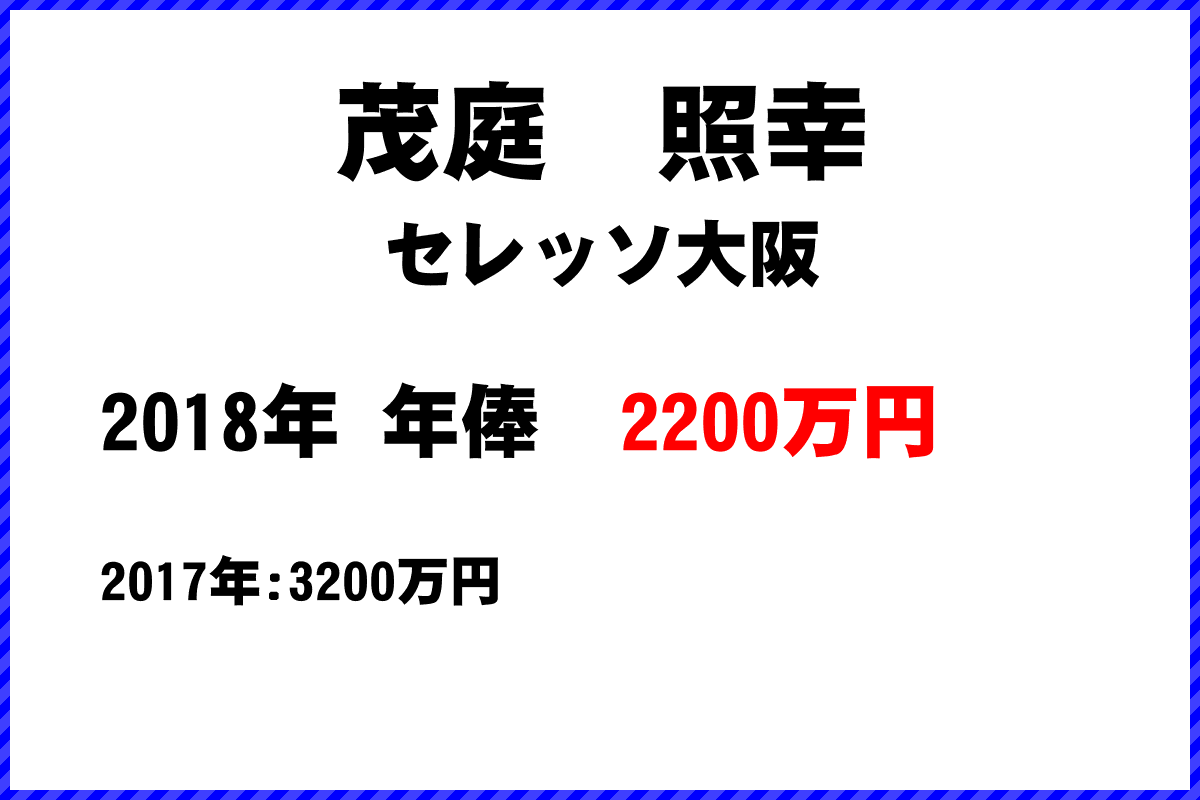 茂庭　照幸
セレッソ大阪

2018年 年俸　2200万円

2017年：3200万円